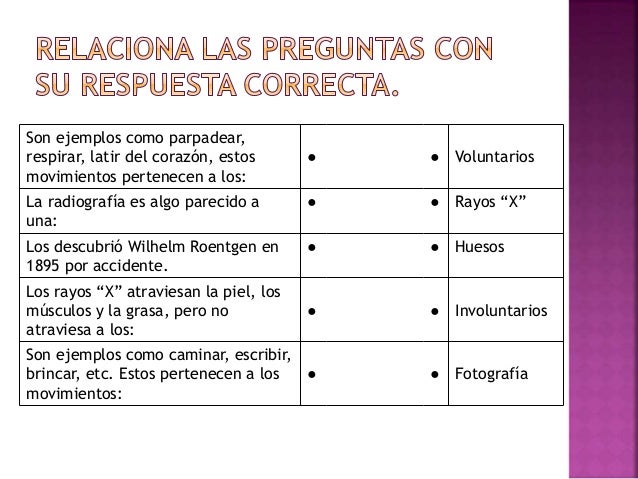 RELACIONA LAS PREGUNTAS CON SU RESPUESTA CORRECTA.

| | | |
|---|---|---|
| Son ejemplos como parpadear, respirar, latir del corazón, estos movimientos pertenecen a los: | ● ● | Voluntarios |
| La radiografía es algo parecido a una: | ● ● | Rayos “X” |
| Los descubrió Wilhelm Roentgen en 1895 por accidente. | ● ● | Huesos |
| Los rayos “X” atraviesan la piel, los músculos y la grasa, pero no atraviesa a los: | ● ● | Involuntarios |
| Son ejemplos como caminar, escribir, brincar, etc. Estos pertenecen a los movimientos: | ● ● | Fotografía |